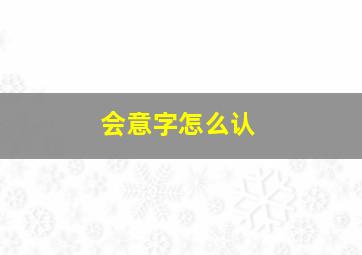 会意字怎么认